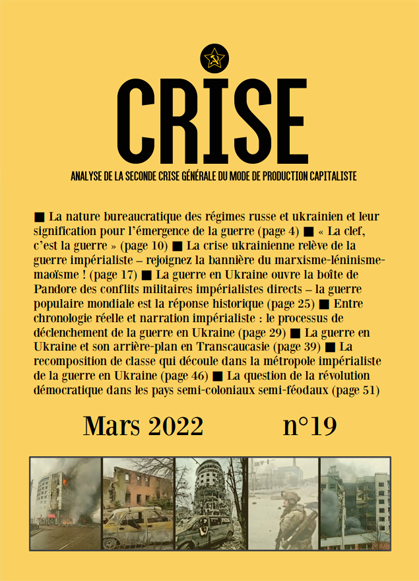 CRISE

ANALYSE DE LA SECONDE CRISE GÉNÉRALE DU MODE DE PRODUCTION CAPITALISTE

■ La nature bureaucratique des régimes russe et ukrainien et leur signification pour l'émergence de la guerre (page 4) ■ « La clef, c'est la guerre » (page 10) ■ La crise ukrainienne relève de la guerre impérialiste – rejoignez la bannière du marxisme-léninisme-maoïsme ! (page 17) ■ La guerre en Ukraine ouvre la boîte de Pandore des conflits militaires impérialistes directs – la guerre populaire mondiale est la réponse historique (page 25) ■ Entre chronologie réelle et narration impérialiste : le processus de déclenchement de la guerre en Ukraine (page 29) ■ La guerre en Ukraine et son arrière-plan en Transcaucasie (page 39) ■ La recomposition de classe qui découle dans la métropole impérialiste de la guerre en Ukraine (page 46) ■ La question de la révolution démocratique dans les pays semi-coloniaux semi-féodaux (page 51)

Mars 2022 n°19